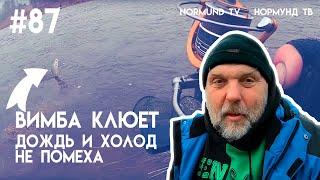 #87

NORMUND TV   НОРМУНД ТВ

ВИМБА КЛЮЕТ
ДОЖДЬ И ХОЛОД
НЕ ПОМЕХА